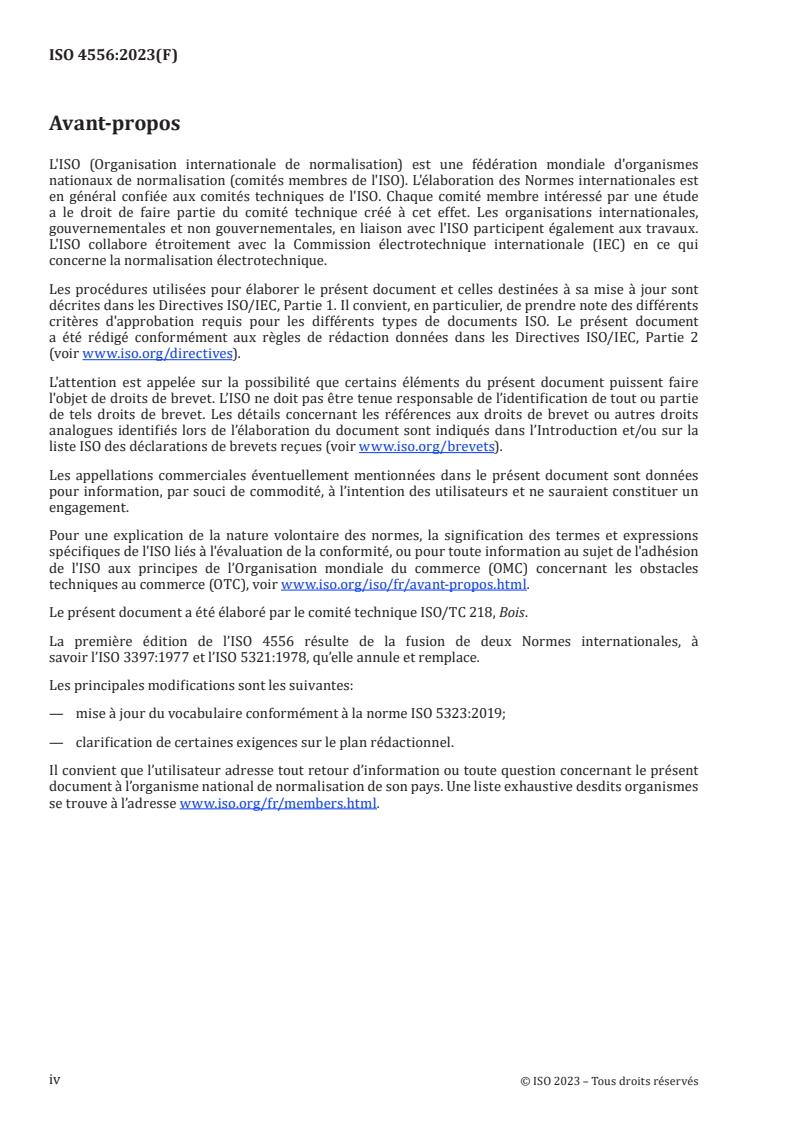 ISO 4556:2023(F)

Avant-propos

L'ISO (Organisation internationale de normalisation) est une fédération mondiale d'organismes nationaux de normalisation (comités membres de l'ISO). L'élaboration des Normes internationales est en général confiée aux comités techniques de l'ISO. Chaque comité membre intéressé par une étude a le droit de faire partie du comité technique créé à cet effet. Les organisations internationales, gouvernementales et non gouvernementales, en liaison avec l'ISO participent également aux travaux. L'ISO collabore étroitement avec la Commission électrotechnique internationale (IEC) en ce qui concerne la normalisation électrotechnique.

Les procédures utilisées pour élaborer le présent document et celles destinées à sa mise à jour sont décrites dans les Directives ISO/IEC, Partie 1. Il convient, en particulier, de prendre note des différents critères d'approbation requis pour les différents types de documents ISO. Le présent document a été rédigé conformément aux règles de rédaction données dans les Directives ISO/IEC, Partie 2 (voir www.iso.org/directives).

L'attention est appelée sur la possibilité que certains éléments du présent document puissent faire l'objet de droits de brevet. L'ISO ne doit pas être tenue responsable de l'identification de tout ou partie de tels droits de brevet. Les détails concernant les références aux droits de brevet ou autres droits analogues identifiés lors de l'élaboration du document sont indiqués dans l'Introduction et/ou sur la liste ISO des déclarations de brevets reçues (voir www.iso.org/brevets).

Les appellations commerciales éventuellement mentionnées dans le présent document sont données pour information, par souci de commodité, à l'intention des utilisateurs et ne sauraient constituer un engagement.

Pour une explication de la nature volontaire des normes, la signification des termes et expressions spécifiques de l'ISO liés à l'évaluation de la conformité, ou pour toute information au sujet de l'adhésion de l'ISO aux principes de l'Organisation mondiale du commerce (OMC) concernant les obstacles techniques au commerce (OTC), voir www.iso.org/iso/fr/avant-propos.html.

Le présent document a été élaboré par le comité technique ISO/TC 218, Bois.

La première édition de l'ISO 4556 résulte de la fusion de deux Normes internationales, à savoir l'ISO 3397:1977 et l'ISO 5321:1978, qu'elle annule et remplace.

Les principales modifications sont les suivantes:

— mise à jour du vocabulaire conformément à la norme ISO 5323:2019;

— clarification de certaines exigences sur le plan rédactionnel.

Il convient que l'utilisateur adresse tout retour d'information ou toute question concernant le présent document à l'organisme national de normalisation de son pays. Une liste exhaustive desdits organismes se trouve à l'adresse www.iso.org/fr/members.html.

iv

© ISO 2023 – Tous droits réservés